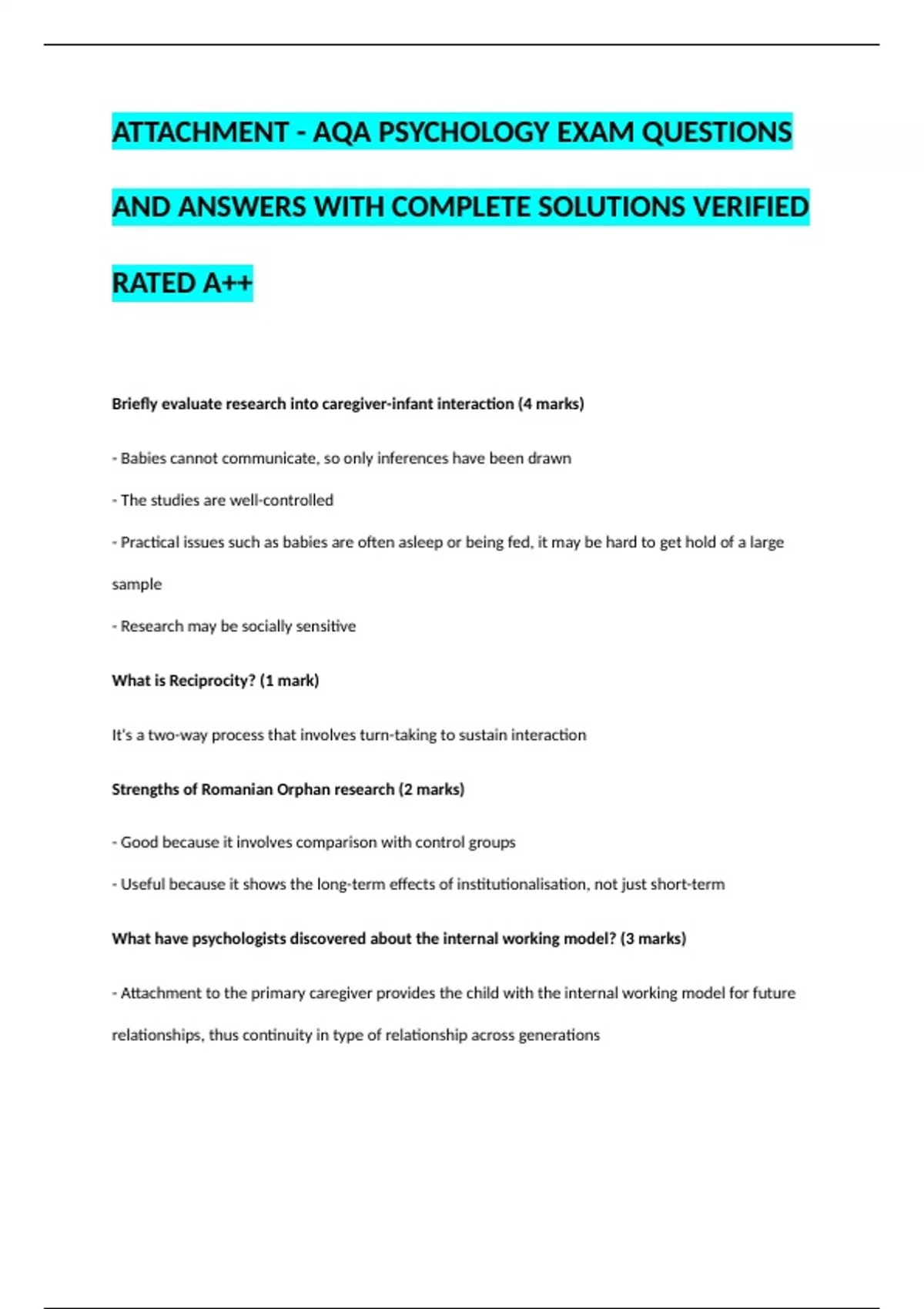 ATTACHMENT - AQA PSYCHOLOGY EXAM QUESTIONS AND ANSWERS WITH COMPLETE SOLUTIONS VERIFIED RATED A++

Briefly evaluate research into caregiver-infant interaction (4 marks)

- Babies cannot communicate, so only inferences have been drawn

- The studies are well-controlled

- Practical issues such as babies are often asleep or being fed, it may be hard to get hold of a large sample

- Research may be socially sensitive

What is Reciprocity? (1 mark)

It's a two-way process that involves turn-taking to sustain interaction

Strengths of Romanian Orphan research (2 marks)

- Good because it involves comparison with control groups

- Useful because it shows the long-term effects of institutionalisation, not just short-term

What have psychologists discovered about the internal working model? (3 marks)

- Attachment to the primary caregiver provides the child with the internal working model for future relationships, thus continuity in type of relationship across generations